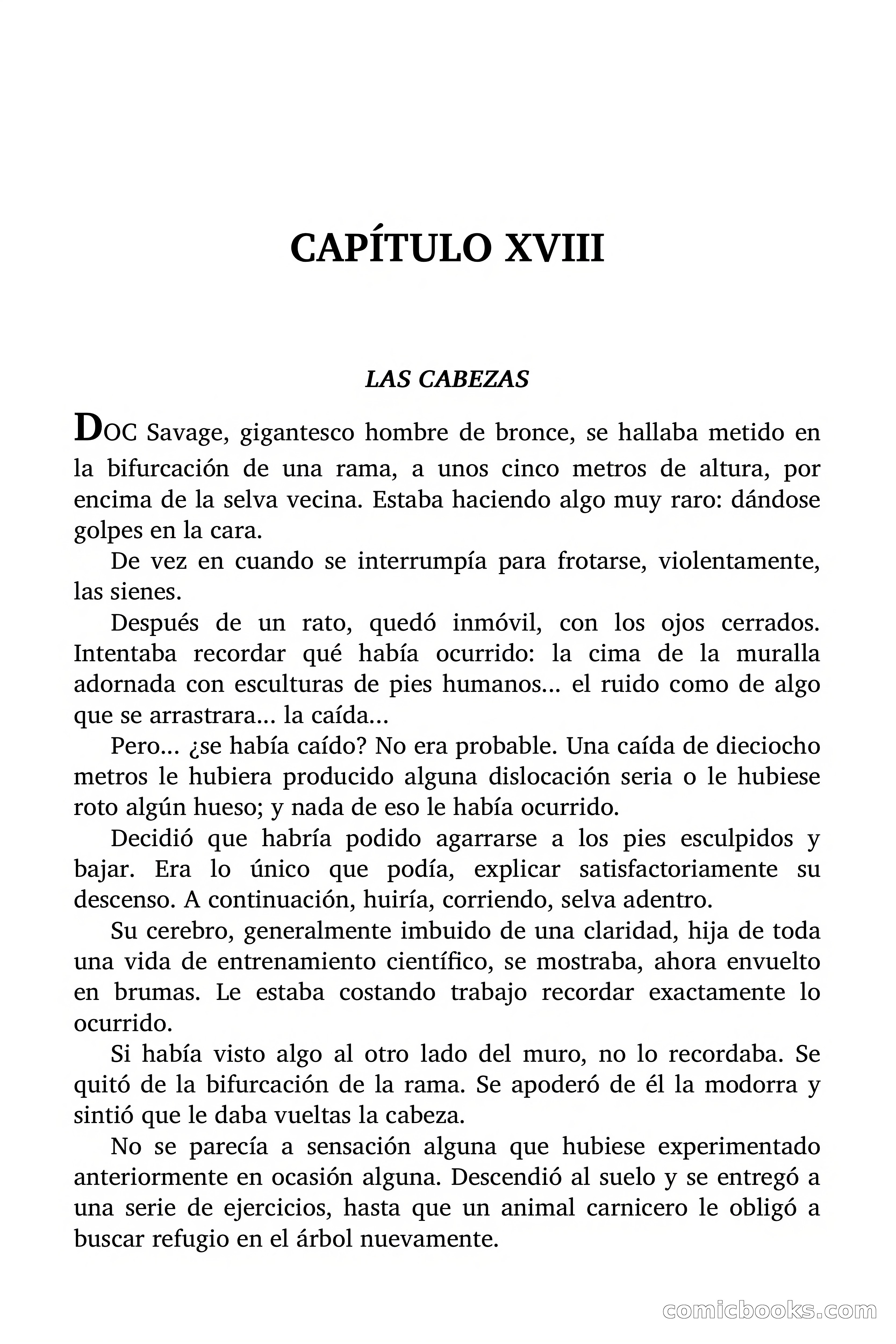 CAPÍTULO XVIII

LAS CABEZAS

DOC Savage, gigantesco hombre de bronce, se hallaba metido en la bifurcación de una rama, a unos cinco metros de altura, por encima de la selva vecina. Estaba haciendo algo muy raro: dándose golpes en la cara.

De vez en cuando se interrumpía para frotarse, violentamente, las sienes.

Después de un rato, quedó inmóvil, con los ojos cerrados. Intentaba recordar qué había ocurrido: la cima de la muralla adornada con esculturas de pies humanos... el ruido como de algo que se arrastrara... la caída...

Pero... ¿se había caído? No era probable. Una caída de dieciocho metros le hubiera producido alguna dislocación seria o le hubiese roto algún hueso; y nada de eso le había ocurrido.

Decidió que habría podido agarrarse a los pies esculpidos y bajar. Era lo único que podía, explicar satisfactoriamente su descenso. A continuación, huiría, corriendo, selva adentro.

Su cerebro, generalmente imbuido de una claridad, hija de toda una vida de entrenamiento científico, se mostraba, ahora envuelto en brumas. Le estaba costando trabajo recordar exactamente lo ocurrido.

Si había visto algo al otro lado del muro, no lo recordaba. Se quitó de la bifurcación de la rama. Se apoderó de él la modorra y sintió que le daba vueltas la cabeza.

No se parecía a sensación alguna que hubiese experimentado anteriormente en ocasión alguna. Descendió al suelo y se entregó a una serie de ejercicios, hasta que un animal carnicero le obligó a buscar refugio en el árbol nuevamente.

comicbooks.com